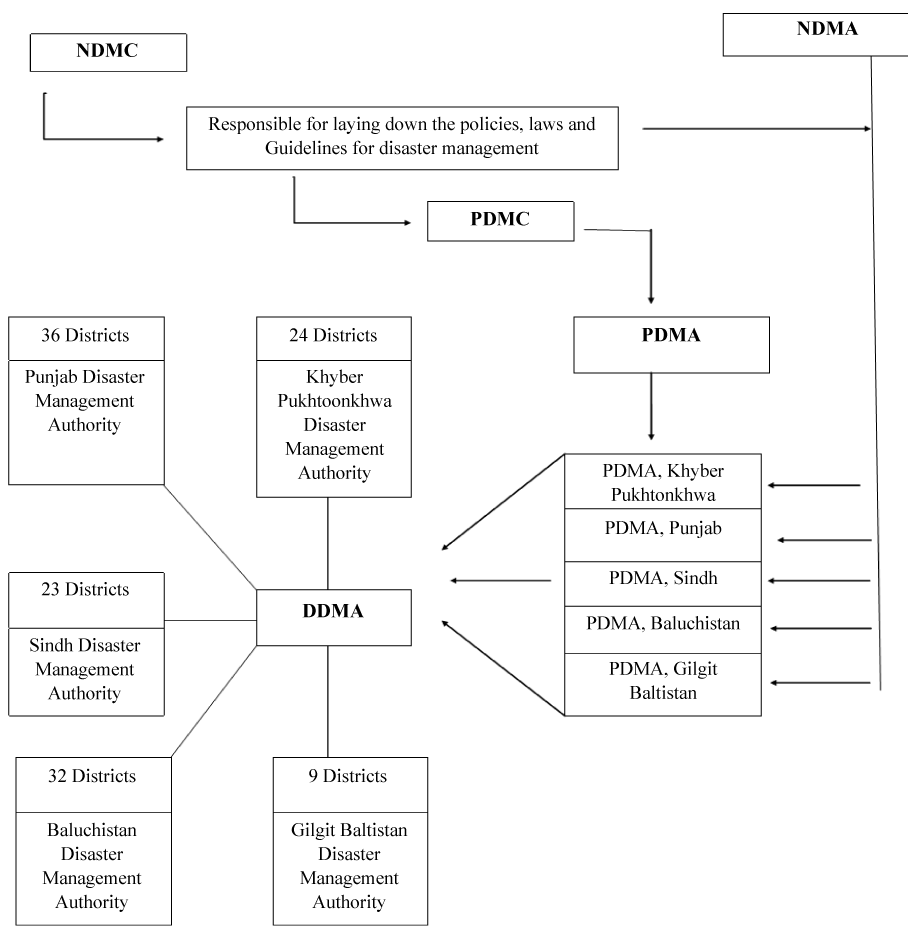 NDMC

NDMA

Responsible for laying down the policies, laws and Guidelines for disaster management

PDMC

PDMA

36 Districts

Punjab Disaster Management Authority

24 Districts

Khyber Pukhtoonkhwa Disaster Management Authority

PDMA, Khyber Pukhtonkhwa

PDMA, Punjab

PDMA, Sindh

PDMA, Baluchistan

PDMA, Gilgit Baltistan

23 Districts

Sindh Disaster Management Authority

DDMA

32 Districts

Baluchistan Disaster Management Authority

9 Districts

Gilgit Baltistan Disaster Management Authority